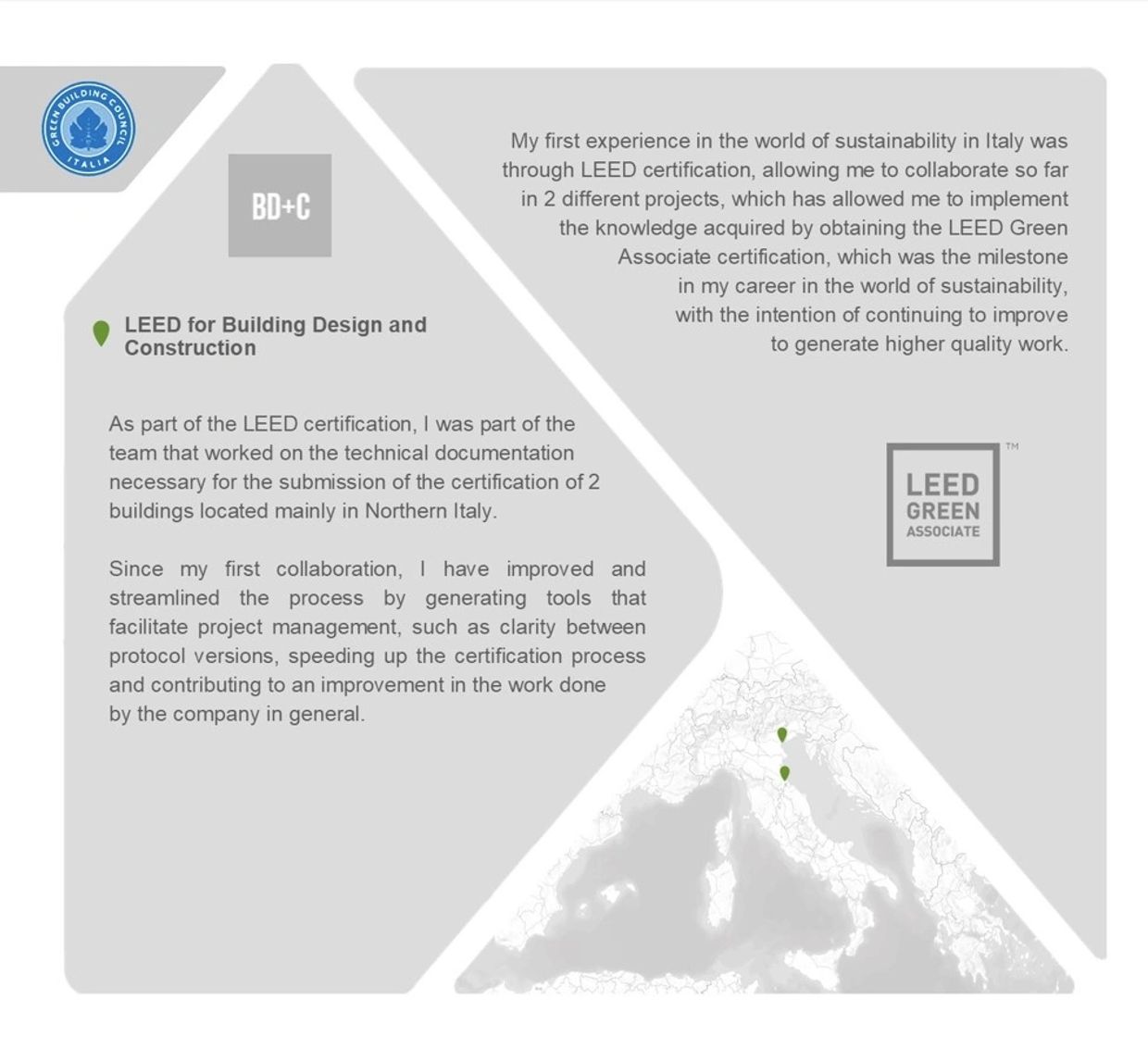 GREEN BUILDING COUNCIL ITALIA

BD+C

LEED for Building Design and Construction

As part of the LEED certification, I was part of the team that worked on the technical documentation necessary for the submission of the certification of 2 buildings located mainly in Northern Italy.

Since my first collaboration, I have improved and streamlined the process by generating tools that facilitate project management, such as clarity between protocol versions, speeding up the certification process and contributing to an improvement in the work done by the company in general.

My first experience in the world of sustainability in Italy was through LEED certification, allowing me to collaborate so far in 2 different projects, which has allowed me to implement the knowledge acquired by obtaining the LEED Green Associate certification, which was the milestone in my career in the world of sustainability, with the intention of continuing to improve to generate higher quality work.

LEED GREEN ASSOCIATE ™